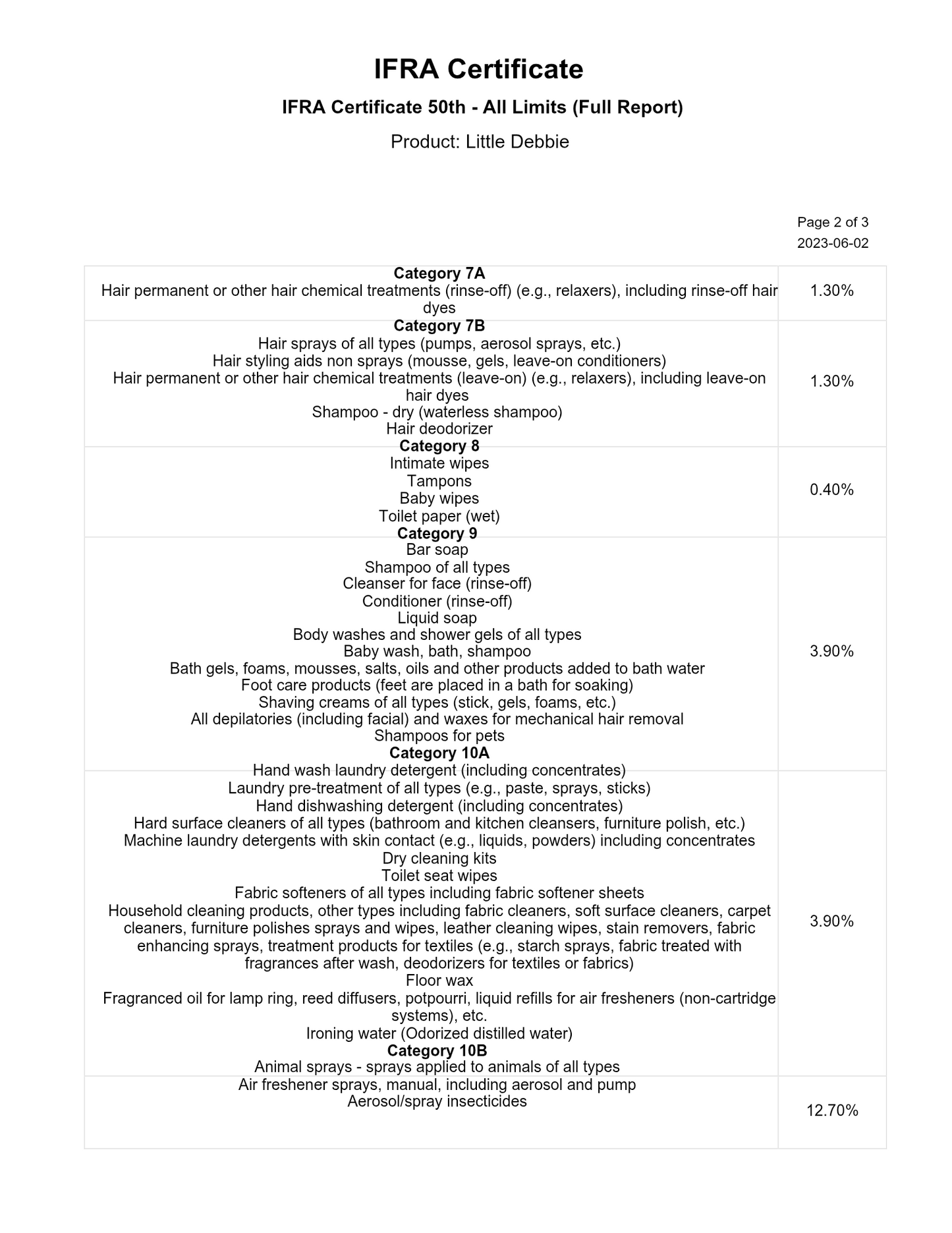 IFRA Certificate

IFRA Certificate 50th - All Limits (Full Report)

Product: Little Debbie

Page 2 of 3
2023-06-02

| | |
|---|---|
| **Category 7A** Hair permanent or other hair chemical treatments (rinse-off) (e.g., relaxers), including rinse-off hair dyes | 1.30% |
| **Category 7B** Hair sprays of all types (pumps, aerosol sprays, etc.) Hair styling aids non sprays (mousse, gels, leave-on conditioners) Hair permanent or other hair chemical treatments (leave-on) (e.g., relaxers), including leave-on hair dyes Shampoo - dry (waterless shampoo) Hair deodorizer | 1.30% |
| **Category 8** Intimate wipes Tampons Baby wipes Toilet paper (wet) | 0.40% |
| **Category 9** Bar soap Shampoo of all types Cleanser for face (rinse-off) Conditioner (rinse-off) Liquid soap Body washes and shower gels of all types Baby wash, bath, shampoo Bath gels, foams, mousses, salts, oils and other products added to bath water Foot care products (feet are placed in a bath for soaking) Shaving creams of all types (stick, gels, foams, etc.) All depilatories (including facial) and waxes for mechanical hair removal Shampoos for pets | 3.90% |
| **Category 10A** Hand wash laundry detergent (including concentrates) Laundry pre-treatment of all types (e.g., paste, sprays, sticks) Hand dishwashing detergent (including concentrates) Hard surface cleaners of all types (bathroom and kitchen cleansers, furniture polish, etc.) Machine laundry detergents with skin contact (e.g., liquids, powders) including concentrates Dry cleaning kits Toilet seat wipes Fabric softeners of all types including fabric softener sheets Household cleaning products, other types including fabric cleaners, soft surface cleaners, carpet cleaners, furniture polishes sprays and wipes, leather cleaning wipes, stain removers, fabric enhancing sprays, treatment products for textiles (e.g., starch sprays, fabric treated with fragrances after wash, deodorizers for textiles or fabrics) Floor wax Fragranced oil for lamp ring, reed diffusers, potpourri, liquid refills for air fresheners (non-cartridge systems), etc. Ironing water (Odorized distilled water) | 3.90% |
| **Category 10B** Animal sprays - sprays applied to animals of all types Air freshener sprays, manual, including aerosol and pump Aerosol/spray insecticides | 12.70% |